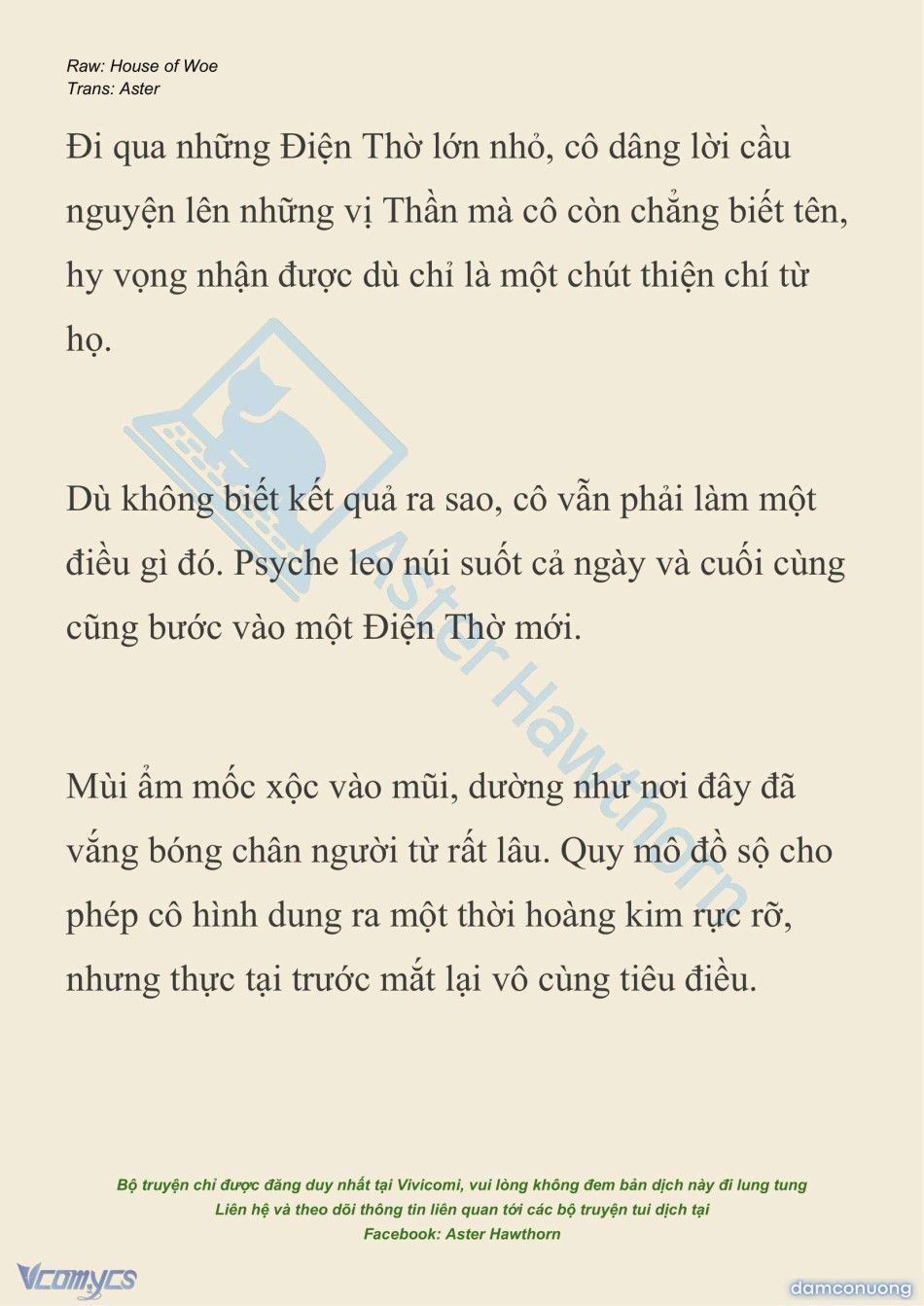 Raw: House of Woe
Trans: Aster

Đi qua những Điện Thờ lớn nhỏ, cô dâng lời cầu nguyện lên những vị Thần mà cô còn chẳng biết tên, hy vọng nhận được dù chỉ là một chút thiện chí từ họ.

Dù không biết kết quả ra sao, cô vẫn phải làm một điều gì đó. Psyche leo núi suốt cả ngày và cuối cùng cũng bước vào một Điện Thờ mới.

Mùi ẩm mốc xộc vào mũi, dường như nơi đây đã vắng bóng chân người từ rất lâu. Quy mô đồ sộ cho phép cô hình dung ra một thời hoàng kim rực rỡ, nhưng thực tại trước mắt lại vô cùng tiêu điều.

Aster Hawthorn

Bộ truyện chỉ được đăng duy nhất tại Vivicomi, vui lòng không đem bản dịch này đi lung tung
Liên hệ và theo dõi thông tin liên quan tới các bộ truyện tui dịch tại
Facebook: Aster Hawthorn

Vcomycs
damconuong